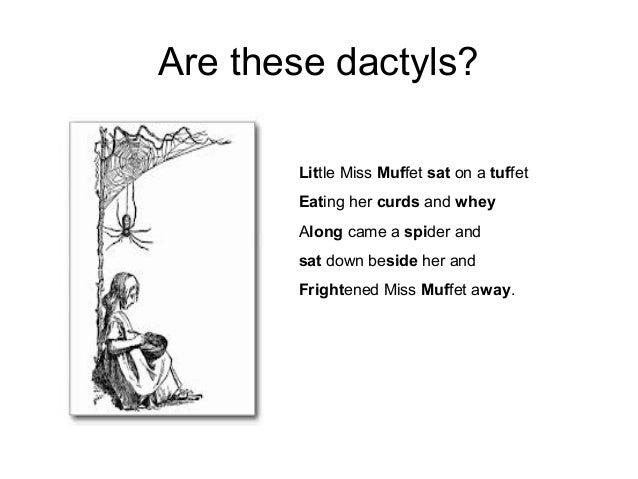 Are these dactyls?

Little Miss Muffet sat on a tuffet
Eating her curds and whey
Along came a spider and
sat down beside her and
Frightened Miss Muffet away.